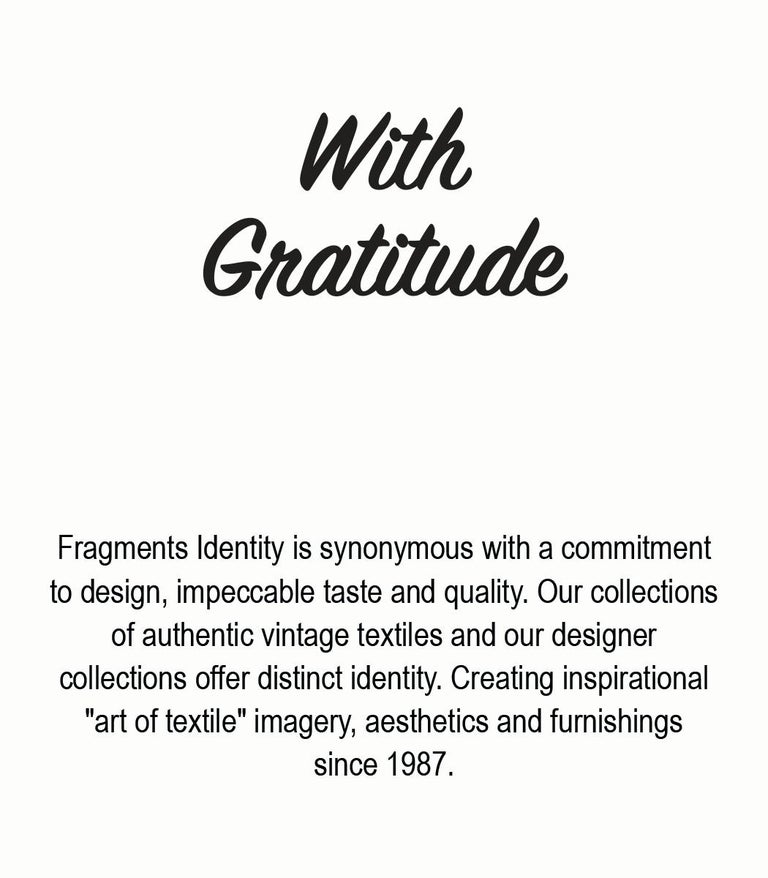 With
Gratitude

Fragments Identity is synonymous with a commitment to design, impeccable taste and quality. Our collections of authentic vintage textiles and our designer collections offer distinct identity. Creating inspirational "art of textile" imagery, aesthetics and furnishings since 1987.